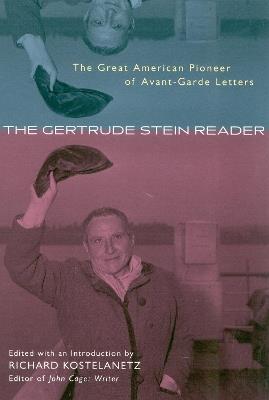 The Great American Pioneer of Avant-Garde Letters

THE GERTRUDE STEIN READER

Edited with an Introduction by
RICHARD KOSTELANETZ
Editor of John Cage: Writer